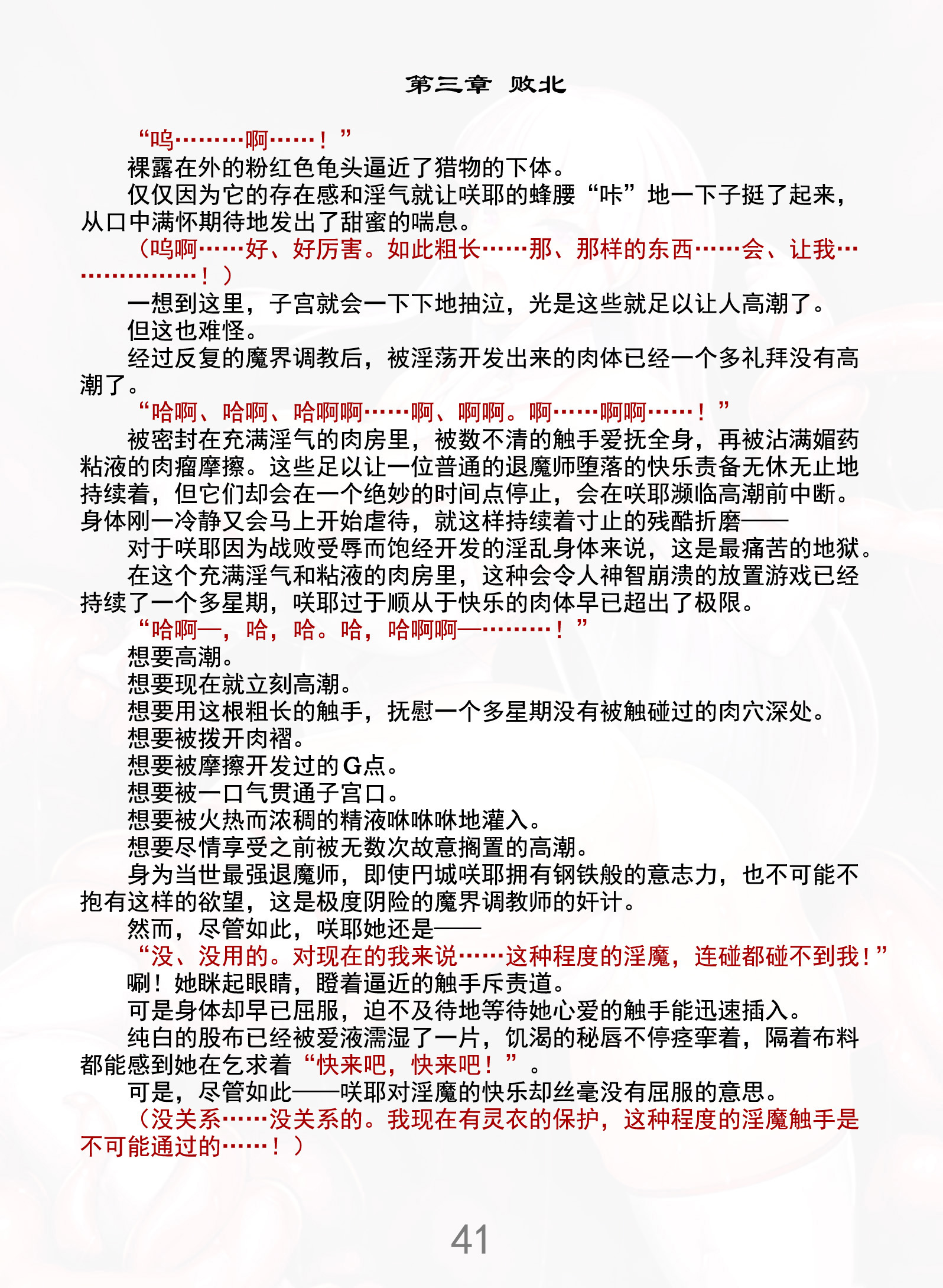 第三章 败北

“呜………啊……！”

裸露在外的粉红色龟头逼近了猎物的下体。

仅仅因为它的存在感和淫气就让咲耶的蜂腰“咔”地一下子挺了起来，从口中满怀期待地发出了甜蜜的喘息。

（呜啊……好、好厉害。如此粗长……那、那样的东西……会、让我………………！）

一想到这里，子宫就会一下下地抽泣，光是这些就足以让人高潮了。

但这也难怪。

经过反复的魔界调教后，被淫荡开发出来的肉体已经一个多礼拜没有高潮了。

“哈啊、哈啊、哈啊啊……啊、啊啊。啊……啊啊……！”

被密封在充满淫气的肉房里，被数不清的触手爱抚全身，再被沾满媚药粘液的肉瘤摩擦。这些足以让一位普通的退魔师堕落的快乐责备无休无止地持续着，但它们却会在一个绝妙的时间点停止，会在咲耶濒临高潮前中断。身体刚一冷静又会马上开始虐待，就这样持续着寸止的残酷折磨——

对于咲耶因为战败受辱而饱经开发的淫乱身体来说，这是最痛苦的地狱。

在这个充满淫气和粘液的肉房里，这种会令人神智崩溃的放置游戏已经持续了一个多星期，咲耶过于顺从于快乐的肉体早已超出了极限。

“哈啊—，哈，哈。哈，哈啊啊—………！”

想要高潮。

想要现在就立刻高潮。

想要用这根粗长的触手，抚慰一个多星期没有被触碰过的肉穴深处。

想要被拨开肉褶。

想要被摩擦开发过的G点。

想要被一口气贯通子宫口。

想要被火热而浓稠的精液咻咻咻地灌入。

想要尽情享受之前被无数次故意搁置的高潮。

身为当世最强退魔师，即使円城咲耶拥有钢铁般的意志力，也不可能不抱有这样的欲望，这是极度阴险的魔界调教师的奸计。

然而，尽管如此，咲耶她还是——

“没、没用的。对现在的我来说……这种程度的淫魔，连碰都碰不到我！”

唰！她眯起眼睛，瞪着逼近的触手斥责道。

可是身体却早已屈服，迫不及待地等待她心爱的触手能迅速插入。

纯白的股布已经被爱液濡湿了一片，饥渴的秘唇不停痉挛着，隔着布料都能感到她在乞求着“快来吧，快来吧！”。

可是，尽管如此——咲耶对淫魔的快乐却丝毫没有屈服的意思。

（没关系……没关系的。我现在有灵衣的保护，这种程度的淫魔触手是不可能通过的……！）

41